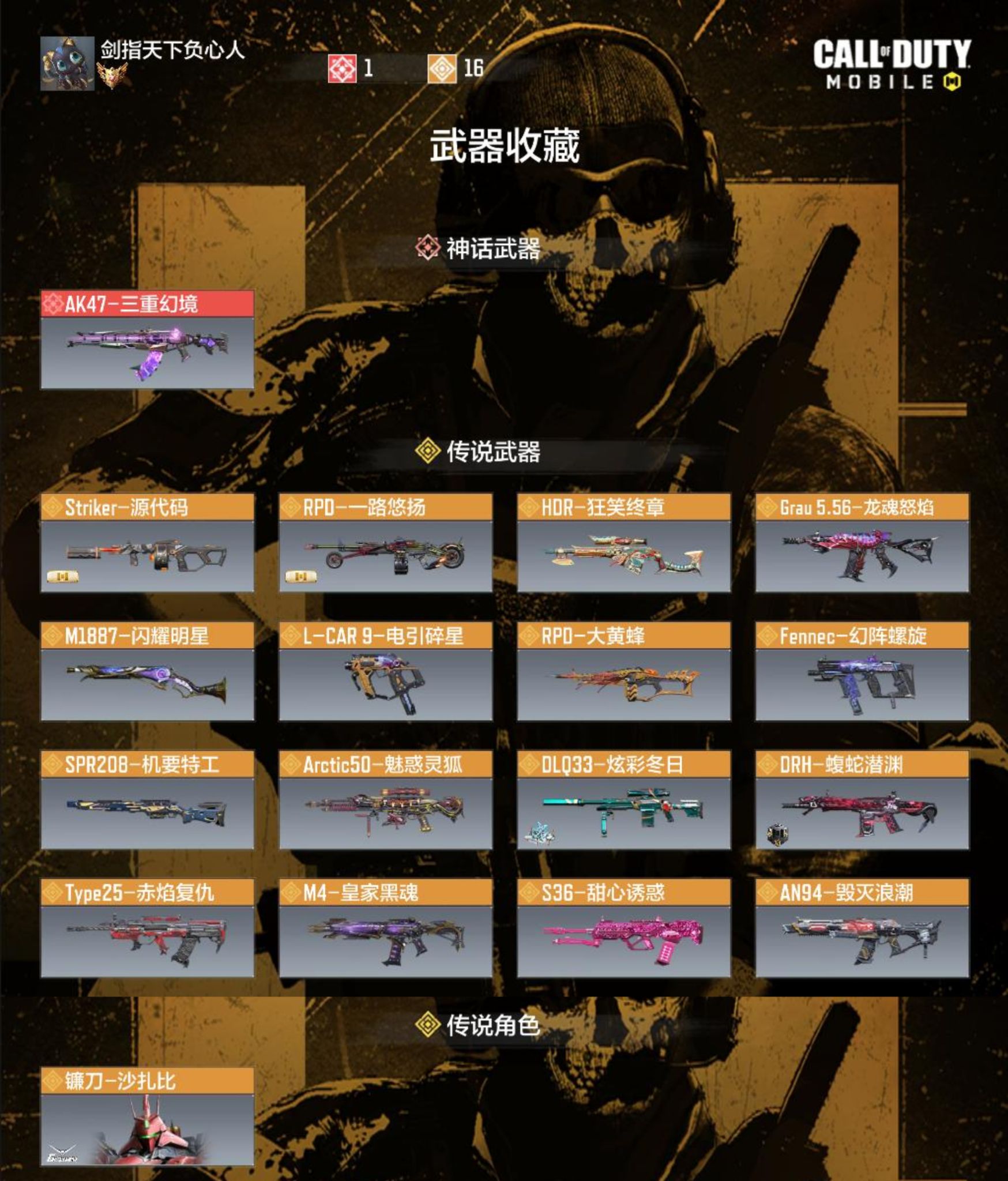 剑指天下负心人

1 16

CALL OF DUTY
MOBILE

武器收藏

神话武器

AK47-三重幻境

传说武器

Striker-源代码

RPD-一路悠扬

HDR-狂笑终章

Grau 5.56-龙魂怒焰

M1887-闪耀明星

L-CAR 9-电引碎星

RPD-大黄蜂

Fennec-幻阵螺旋

SPR208-机要特工

Arctic50-魅惑灵狐

DLQ33-炫彩冬日

DRH-蝮蛇潜渊

Type25-赤焰复仇

M4-皇家黑魂

S36-甜心诱惑

AN94-毁灭浪潮

传说角色

镰刀-沙扎比